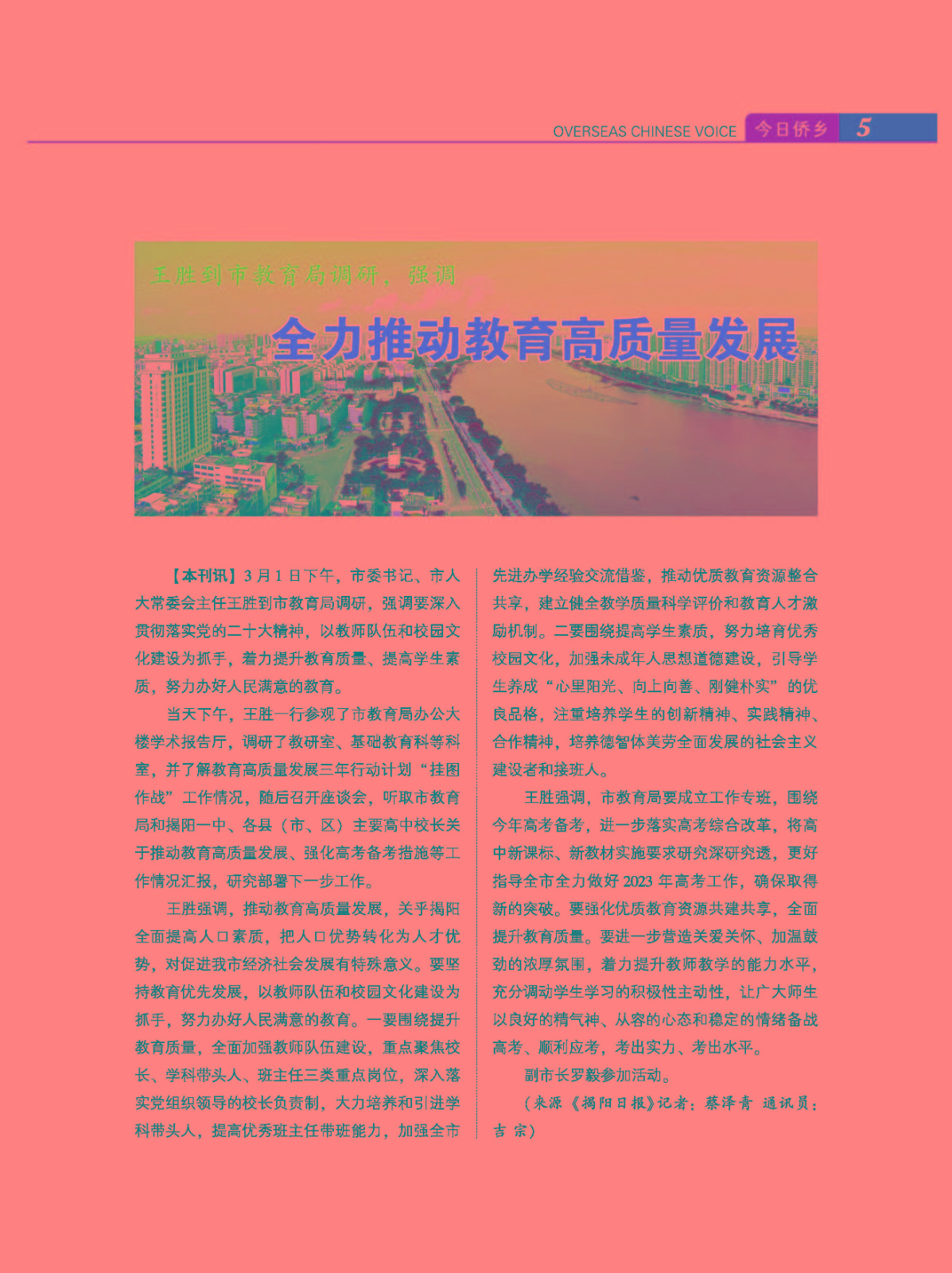 OVERSEAS CHINESE VOICE 今日侨乡 5

王胜到市教育局调研，强调

全力推动教育高质量发展

【本刊讯】3月1日下午，市委书记、市人大常委会主任王胜到市教育局调研，强调要深入贯彻落实党的二十大精神，以教师队伍和校园文化建设为抓手，着力提升教育质量、提高学生素质，努力办好人民满意的教育。

当天下午，王胜一行参观了市教育局办公大楼学术报告厅，调研了教研室、基础教育科等科室，并了解教育高质量发展三年行动计划“挂图作战”工作情况，随后召开座谈会，听取市教育局和揭阳一中、各县（市、区）主要高中校长关于推动教育高质量发展、强化高考备考措施等工作情况汇报，研究部署下一步工作。

王胜强调，推动教育高质量发展，关乎揭阳全面提高人口素质，把人口优势转化为人才优势，对促进我市经济社会发展有特殊意义。要坚持教育优先发展，以教师队伍和校园文化建设为抓手，努力办好人民满意的教育。一要围绕提升教育质量，全面加强教师队伍建设，重点聚焦校长、学科带头人、班主任三类重点岗位，深入落实党组织领导的校长负责制，大力培养和引进学科带头人，提高优秀班主任带班能力，加强全市先进办学经验交流借鉴，推动优质教育资源整合共享，建立健全教学质量科学评价和教育人才激励机制。二要围绕提高学生素质，努力培育优秀校园文化，加强未成年人思想道德建设，引导学生养成“心里阳光、向上向善、刚健朴实”的优良品格，注重培养学生的创新精神、实践精神、合作精神，培养德智体美劳全面发展的社会主义建设者和接班人。

王胜强调，市教育局要成立工作专班，围绕今年高考备考，进一步落实高考综合改革，将高中新课标、新教材实施要求研究深研究透，更好指导全市全力做好2023年高考工作，确保取得新的突破。要强化优质教育资源共建共享，全面提升教育质量。要进一步营造关爱关怀、加温鼓劲的浓厚氛围，着力提升教师教学的能力水平，充分调动学生学习的积极性主动性，让广大师生以良好的精气神、从容的心态和稳定的情绪备战高考、顺利应考，考出实力、考出水平。

副市长罗毅参加活动。

（来源《揭阳日报》记者：蔡泽青 通讯员：吉宗）